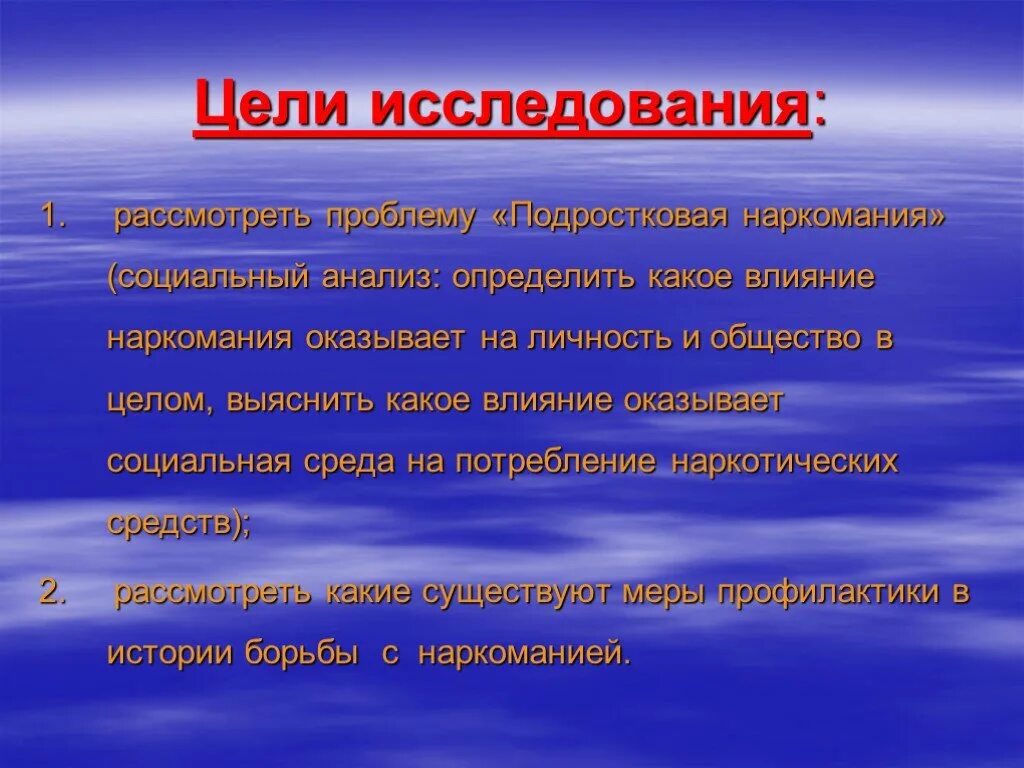 Цели исследования:

1. рассмотреть проблему «Подростковая наркомания» (социальный анализ: определить какое влияние наркомания оказывает на личность и общество в целом, выяснить какое влияние оказывает социальная среда на потребление наркотических средств);

2. рассмотреть какие существуют меры профилактики в истории борьбы с наркоманией.